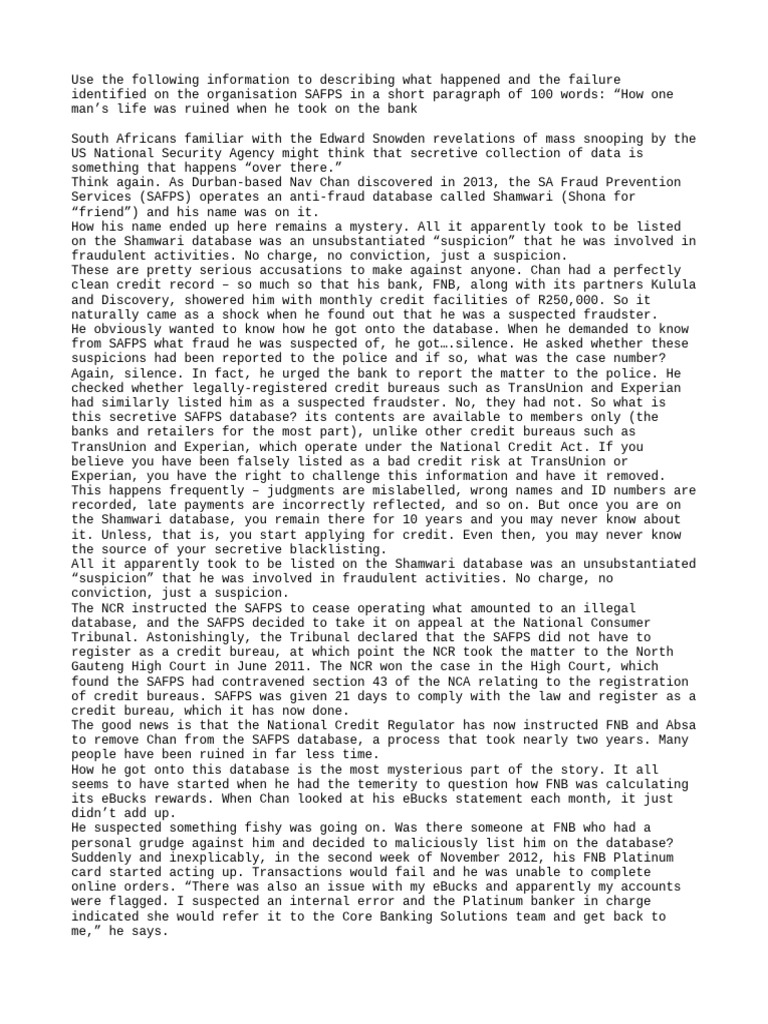 Use the following information to describing what happened and the failure identified on the organisation SAFPS in a short paragraph of 100 words: “How one man’s life was ruined when he took on the bank

South Africans familiar with the Edward Snowden revelations of mass snooping by the US National Security Agency might think that secretive collection of data is something that happens “over there.”
Think again. As Durban-based Nav Chan discovered in 2013, the SA Fraud Prevention Services (SAFPS) operates an anti-fraud database called Shamwari (Shona for “friend”) and his name was on it.
How his name ended up here remains a mystery. All it apparently took to be listed on the Shamwari database was an unsubstantiated “suspicion” that he was involved in fraudulent activities. No charge, no conviction, just a suspicion.
These are pretty serious accusations to make against anyone. Chan had a perfectly clean credit record – so much so that his bank, FNB, along with its partners Kulula and Discovery, showered him with monthly credit facilities of R250,000. So it naturally came as a shock when he found out that he was a suspected fraudster.
He obviously wanted to know how he got onto the database. When he demanded to know from SAFPS what fraud he was suspected of, he got….silence. He asked whether these suspicions had been reported to the police and if so, what was the case number? Again, silence. In fact, he urged the bank to report the matter to the police. He checked whether legally-registered credit bureaus such as TransUnion and Experian had similarly listed him as a suspected fraudster. No, they had not. So what is this secretive SAFPS database? its contents are available to members only (the banks and retailers for the most part), unlike other credit bureaus such as TransUnion and Experian, which operate under the National Credit Act. If you believe you have been falsely listed as a bad credit risk at TransUnion or Experian, you have the right to challenge this information and have it removed.
This happens frequently – judgments are mislabelled, wrong names and ID numbers are recorded, late payments are incorrectly reflected, and so on. But once you are on the Shamwari database, you remain there for 10 years and you may never know about it. Unless, that is, you start applying for credit. Even then, you may never know the source of your secretive blacklisting.
All it apparently took to be listed on the Shamwari database was an unsubstantiated “suspicion” that he was involved in fraudulent activities. No charge, no conviction, just a suspicion.
The NCR instructed the SAFPS to cease operating what amounted to an illegal database, and the SAFPS decided to take it on appeal at the National Consumer Tribunal. Astonishingly, the Tribunal declared that the SAFPS did not have to register as a credit bureau, at which point the NCR took the matter to the North Gauteng High Court in June 2011. The NCR won the case in the High Court, which found the SAFPS had contravened section 43 of the NCA relating to the registration of credit bureaus. SAFPS was given 21 days to comply with the law and register as a credit bureau, which it has now done.
The good news is that the National Credit Regulator has now instructed FNB and Absa to remove Chan from the SAFPS database, a process that took nearly two years. Many people have been ruined in far less time.
How he got onto this database is the most mysterious part of the story. It all seems to have started when he had the temerity to question how FNB was calculating its eBucks rewards. When Chan looked at his eBucks statement each month, it just didn’t add up.
He suspected something fishy was going on. Was there someone at FNB who had a personal grudge against him and decided to maliciously list him on the database? Suddenly and inexplicably, in the second week of November 2012, his FNB Platinum card started acting up. Transactions would fail and he was unable to complete online orders. “There was also an issue with my eBucks and apparently my accounts were flagged. I suspected an internal error and the Platinum banker in charge indicated she would refer it to the Core Banking Solutions team and get back to me,” he says.